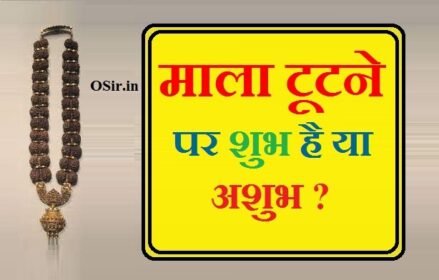 OSir.in

माला टूटने पर शुभ है या अशुभ ?